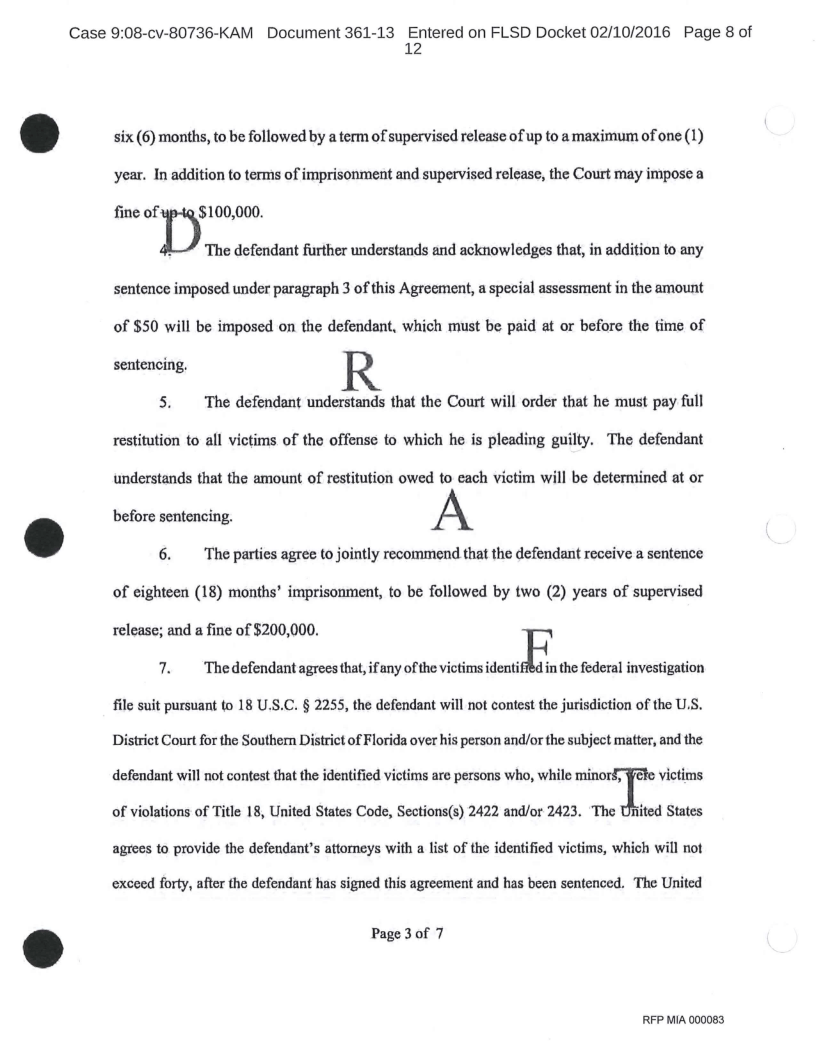 Case 9:08-cv-80736-KAM Document 361-13 Entered on FLSD Docket 02/10/2016 Page 8 of 12

six (6) months, to be followed by a term of supervised release of up to a maximum of one (1) year. In addition to terms of imprisonment and supervised release, the Court may impose a fine of up to $100,000.

D

4. The defendant further understands and acknowledges that, in addition to any sentence imposed under paragraph 3 of this Agreement, a special assessment in the amount of $50 will be imposed on the defendant, which must be paid at or before the time of sentencing.

R

5. The defendant understands that the Court will order that he must pay full restitution to all victims of the offense to which he is pleading guilty. The defendant understands that the amount of restitution owed to each victim will be determined at or before sentencing.

A

6. The parties agree to jointly recommend that the defendant receive a sentence of eighteen (18) months' imprisonment, to be followed by two (2) years of supervised release; and a fine of $200,000.

F

7. The defendant agrees that, if any of the victims identified in the federal investigation file suit pursuant to 18 U.S.C. § 2255, the defendant will not contest the jurisdiction of the U.S. District Court for the Southern District of Florida over his person and/or the subject matter, and the defendant will not contest that the identified victims are persons who, while minors, were victims of violations of Title 18, United States Code, Sections(s) 2422 and/or 2423. The United States agrees to provide the defendant's attorneys with a list of the identified victims, which will not exceed forty, after the defendant has signed this agreement and has been sentenced. The United

T

Page 3 of 7

RFP MIA 000083